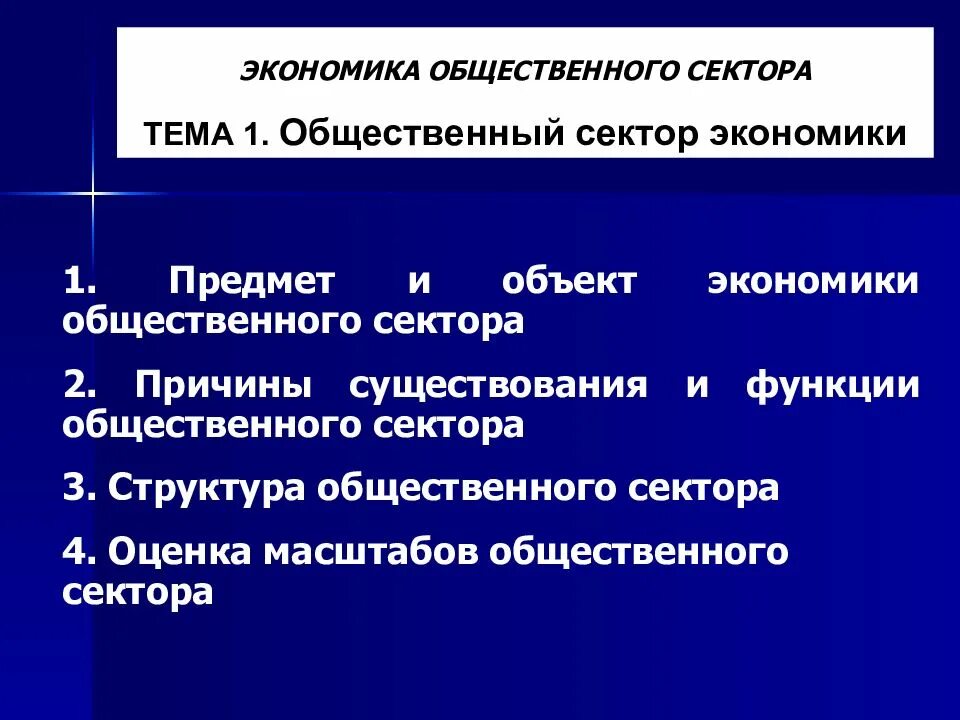 ЭКОНОМИКА ОБЩЕСТВЕННОГО СЕКТОРА

ТЕМА 1. Общественный сектор экономики

1. Предмет и объект экономики общественного сектора

2. Причины существования и функции общественного сектора

3. Структура общественного сектора

4. Оценка масштабов общественного сектора